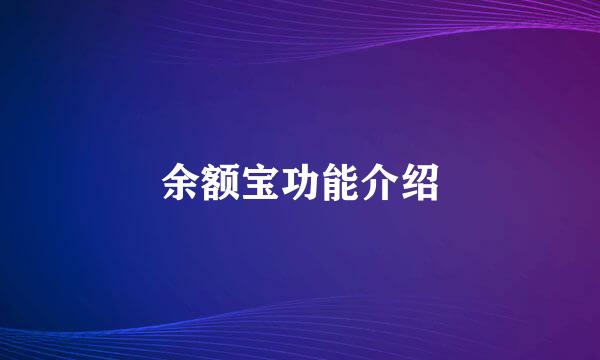 余额宝功能介绍